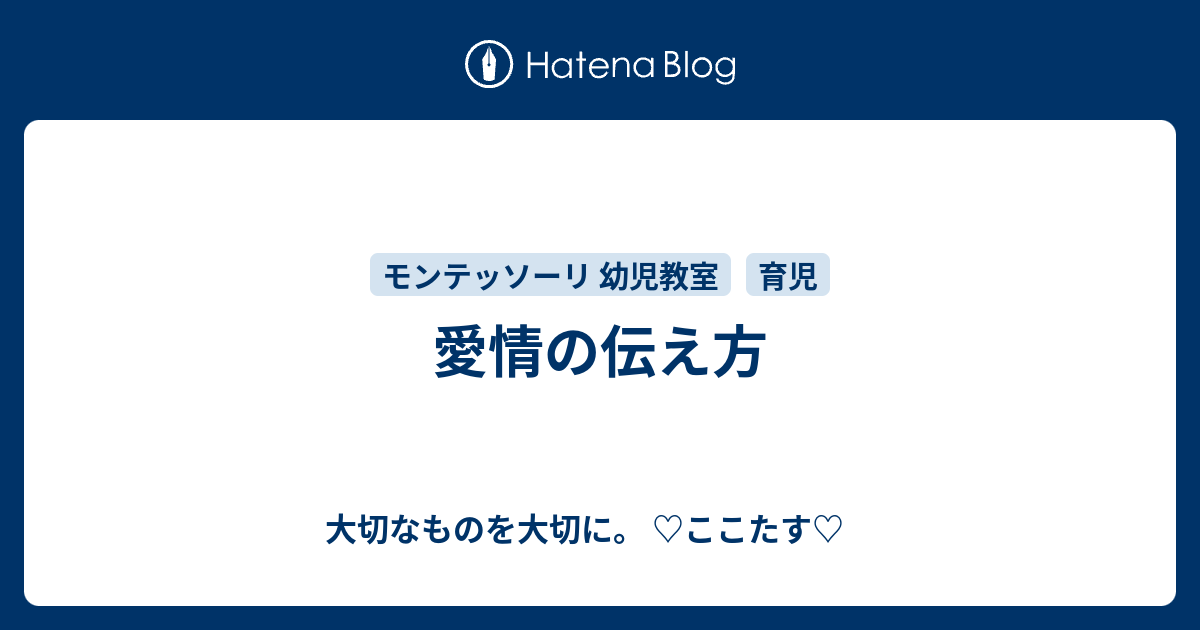 Hatena Blog

モンテッソーリ 幼児教室

育児

愛情の伝え方

大切なものを大切に。 ♡ここたす♡